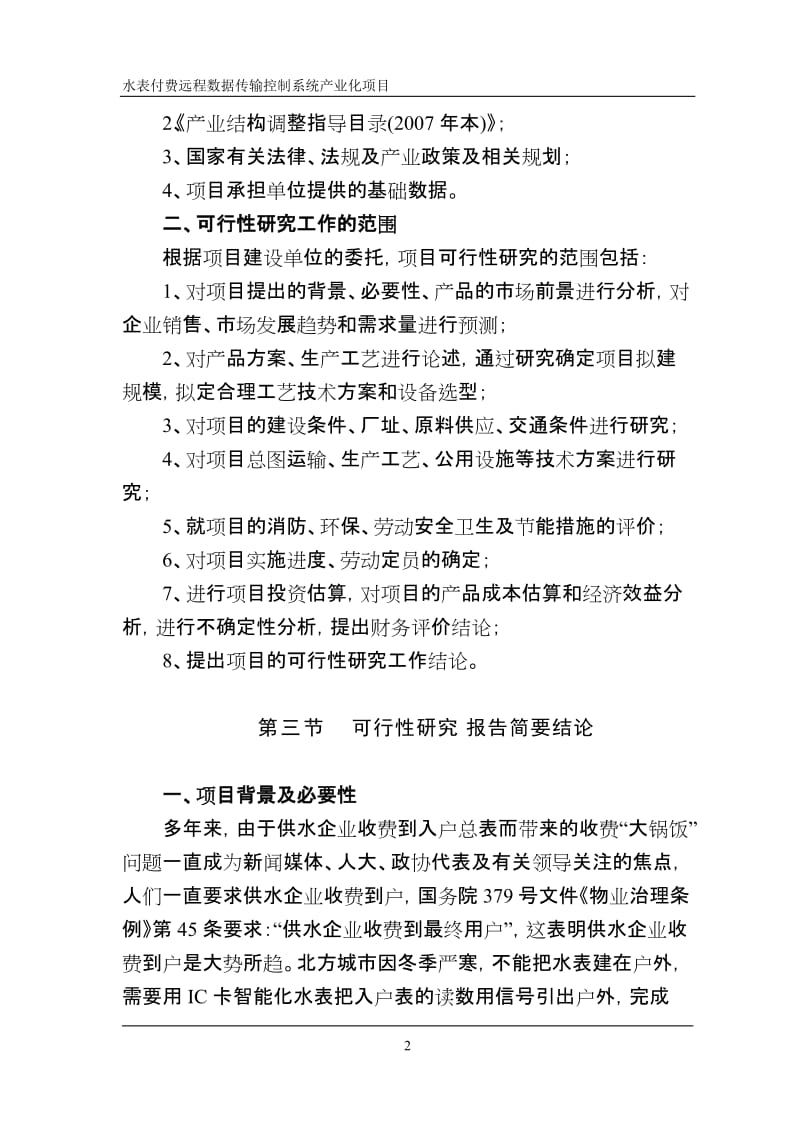 水表付费远程数据传输控制系统产业化项目

2《产业结构调整指导目录(2007 年本)》;

3、国家有关法律、法规及产业政策及相关规划;

4、项目承担单位提供的基础数据。

二、可行性研究工作的范围

根据项目建设单位的委托,项目可行性研究的范围包括:

1、对项目提出的背景、必要性、产品的市场前景进行分析,对企业销售、市场发展趋势和需求量进行预测;

2、对产品方案、生产工艺进行论述,通过研究确定项目拟建规模,拟定合理工艺技术方案和设备选型;

3、对项目的建设条件、厂址、原料供应、交通条件进行研究;

4、对项目总图运输、生产工艺、公用设施等技术方案进行研究;

5、就项目的消防、环保、劳动安全卫生及节能措施的评价;

6、对项目实施进度、劳动定员的确定;

7、进行项目投资估算,对项目的产品成本估算和经济效益分析,进行不确定性分析,提出财务评价结论;

8、提出项目的可行性研究工作结论。

第三节 可行性研究 报告简要结论

一、项目背景及必要性

多年来,由于供水企业收费到入户总表而带来的收费“大锅饭”问题一直成为新闻媒体、人大、政协代表及有关领导关注的焦点,人们一直要求供水企业收费到户,国务院 379 号文件《物业治理条例》第 45 条要求:“供水企业收费到最终用户”,这表明供水企业收费到户是大势所趋。北方城市因冬季严寒,不能把水表建在户外,需要用 IC 卡智能化水表把入户表的读数用信号引出户外,完成

2